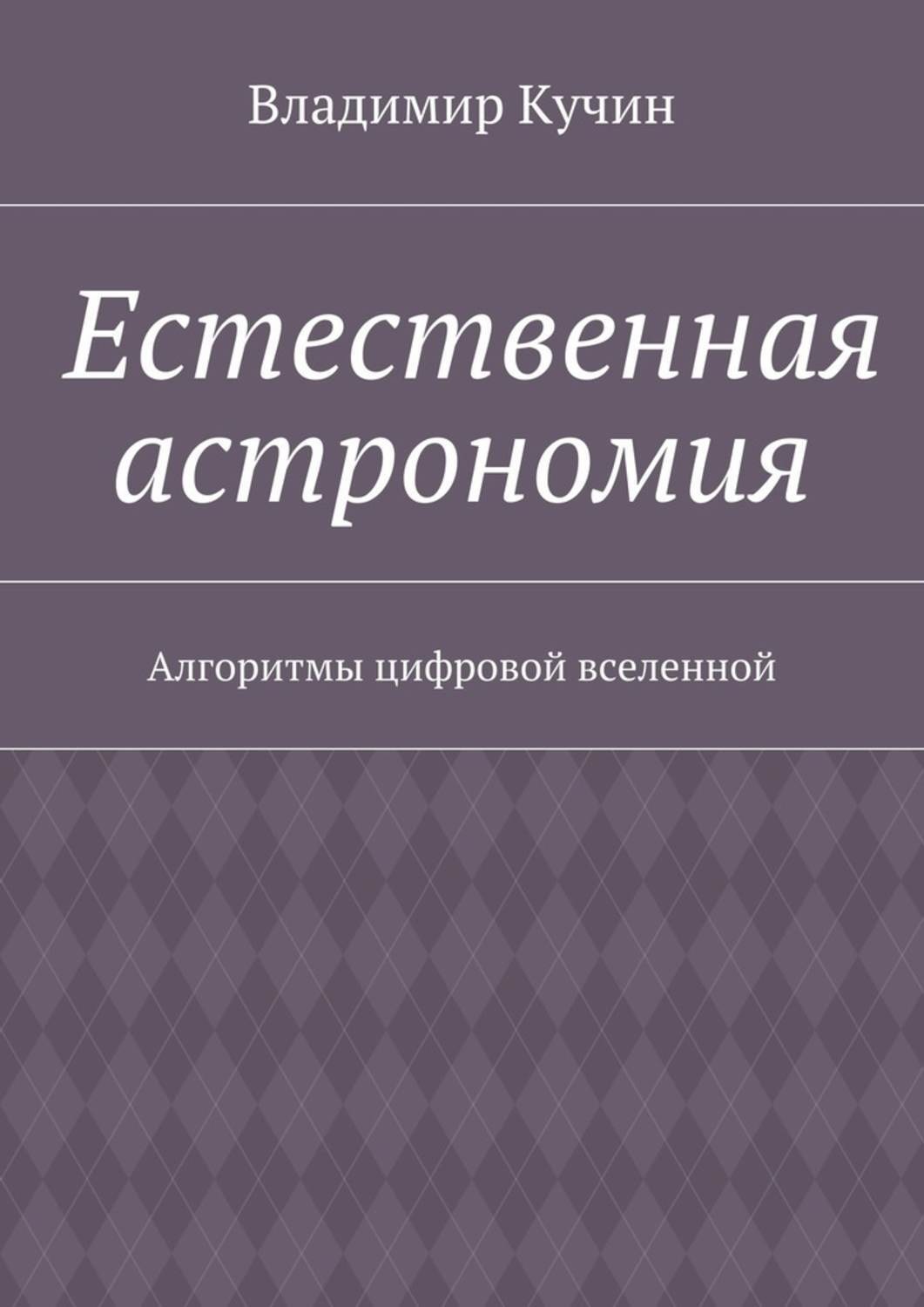 Владимир Кучин

Естественная астрономия

Алгоритмы цифровой вселенной